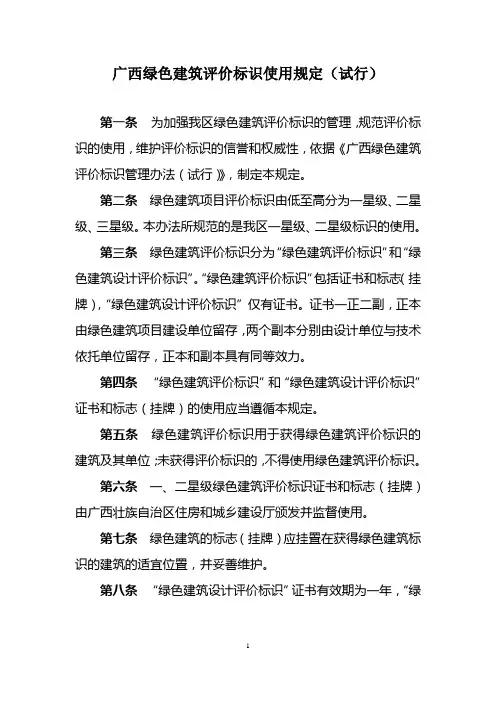 广西绿色建筑评价标识使用规定（试行）

第一条　为加强我区绿色建筑评价标识的管理，规范评价标识的使用，维护评价标识的信誉和权威性，依据《广西绿色建筑评价标识管理办法（试行）》，制定本规定。

第二条　绿色建筑项目评价标识由低至高分为一星级、二星级、三星级。本办法所规范的是我区一星级、二星级标识的使用。

第三条　绿色建筑评价标识分为“绿色建筑评价标识”和“绿色建筑设计评价标识”。“绿色建筑评价标识”包括证书和标志（挂牌），“绿色建筑设计评价标识”仅有证书。证书一正二副，正本由绿色建筑项目建设单位留存，两个副本分别由设计单位与技术依托单位留存，正本和副本具有同等效力。

第四条　“绿色建筑评价标识”和“绿色建筑设计评价标识”证书和标志（挂牌）的使用应当遵循本规定。

第五条　绿色建筑评价标识用于获得绿色建筑评价标识的建筑及其单位；未获得评价标识的，不得使用绿色建筑评价标识。

第六条　一、二星级绿色建筑评价标识证书和标志（挂牌）由广西壮族自治区住房和城乡建设厅颁发并监督使用。

第七条　绿色建筑的标志（挂牌）应挂置在获得绿色建筑标识的建筑的适宜位置，并妥善维护。

第八条　“绿色建筑设计评价标识”证书有效期为一年，“绿

1